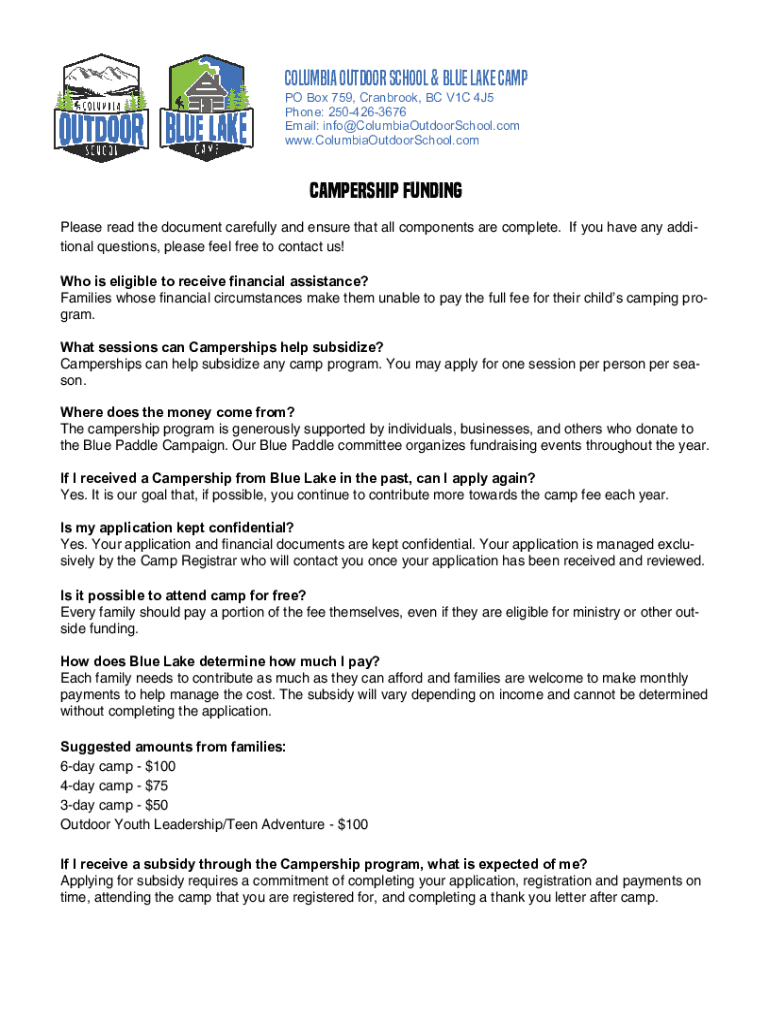 COLUMBIA OUTDOOR SCHOOL

BLUE LAKE CAMP

COLUMBIA OUTDOOR SCHOOL & BLUE LAKE CAMP
PO Box 759, Cranbrook, BC V1C 4J5
Phone: 250-426-3676
Email: info@ColumbiaOutdoorSchool.com
www.ColumbiaOutdoorSchool.com

CAMPERSHIP FUNDING

Please read the document carefully and ensure that all components are complete. If you have any additional questions, please feel free to contact us!

Who is eligible to receive financial assistance?
Families whose financial circumstances make them unable to pay the full fee for their child's camping program.

What sessions can Camperships help subsidize?
Camperships can help subsidize any camp program. You may apply for one session per person per season.

Where does the money come from?
The campership program is generously supported by individuals, businesses, and others who donate to the Blue Paddle Campaign. Our Blue Paddle committee organizes fundraising events throughout the year.

If I received a Campership from Blue Lake in the past, can I apply again?
Yes. It is our goal that, if possible, you continue to contribute more towards the camp fee each year.

Is my application kept confidential?
Yes. Your application and financial documents are kept confidential. Your application is managed exclusively by the Camp Registrar who will contact you once your application has been received and reviewed.

Is it possible to attend camp for free?
Every family should pay a portion of the fee themselves, even if they are eligible for ministry or other outside funding.

How does Blue Lake determine how much I pay?
Each family needs to contribute as much as they can afford and families are welcome to make monthly payments to help manage the cost. The subsidy will vary depending on income and cannot be determined without completing the application.

Suggested amounts from families:
6-day camp - $100
4-day camp - $75
3-day camp - $50
Outdoor Youth Leadership/Teen Adventure - $100

If I receive a subsidy through the Campership program, what is expected of me?
Applying for subsidy requires a commitment of completing your application, registration and payments on time, attending the camp that you are registered for, and completing a thank you letter after camp.